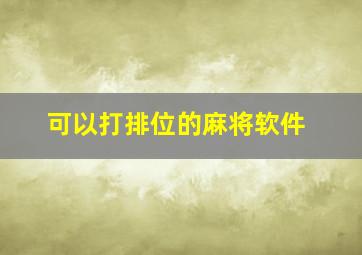 可以打排位的麻将软件